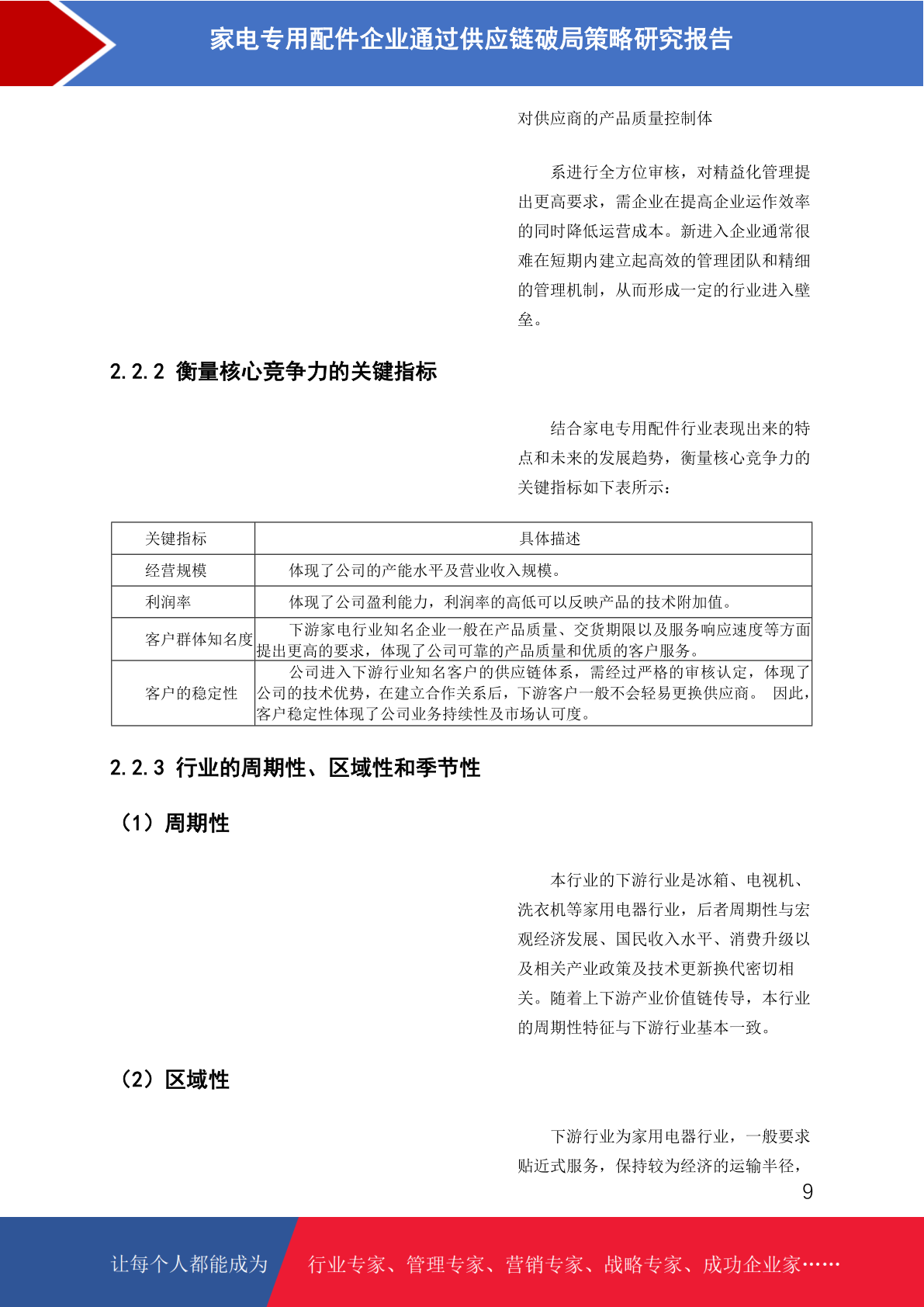 家电专用配件企业通过供应链破局策略研究报告

对供应商的产品质量控制体

系进行全方位审核，对精益化管理提出更高要求，需企业在提高企业运作效率的同时降低运营成本。新进入企业通常很难在短期内建立起高效的管理团队和精细的管理机制，从而形成一定的行业进入壁垒。

2.2.2 衡量核心竞争力的关键指标

结合家电专用配件行业表现出来的特点和未来的发展趋势，衡量核心竞争力的关键指标如下表所示：

| 关键指标 | 具体描述 |
|---|---|
| 经营规模 | 体现了公司的产能水平及营业收入规模。 |
| 利润率 | 体现了公司盈利能力，利润率的高低可以反映产品的技术附加值。 |
| 客户群体知名度 | 下游家电行业知名企业一般在产品质量、交货期限以及服务响应速度等方面提出更高的要求，体现了公司可靠的产品质量和优质的客户服务。 |
| 客户的稳定性 | 公司进入下游行业知名客户的供应链体系，需经过严格的审核认定，体现了公司的技术优势，在建立合作关系后，下游客户一般不会轻易更换供应商。 因此，客户稳定性体现了公司业务持续性及市场认可度。 |

2.2.3 行业的周期性、区域性和季节性

（1）周期性

本行业的下游行业是冰箱、电视机、洗衣机等家用电器行业，后者周期性与宏观经济发展、国民收入水平、消费升级以及相关产业政策及技术更新换代密切相关。随着上下游产业价值链传导，本行业的周期性特征与下游行业基本一致。

（2）区域性

下游行业为家用电器行业，一般要求贴近式服务，保持较为经济的运输半径，

9

让每个人都能成为 行业专家、管理专家、营销专家、战略专家、成功企业家……